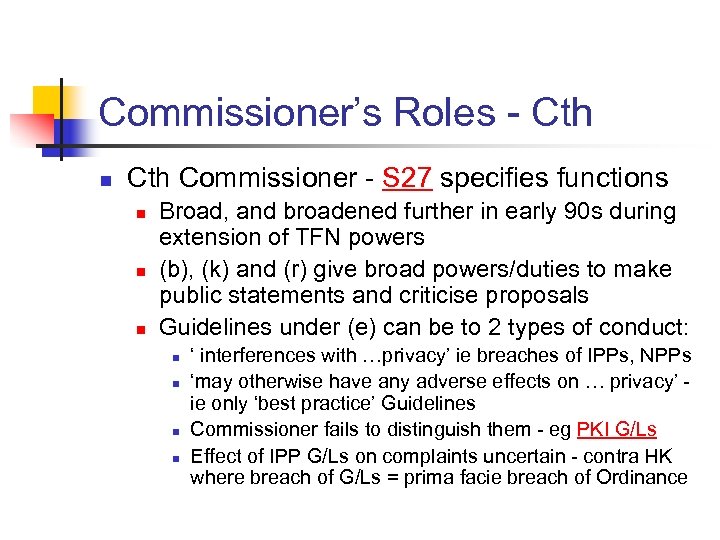 Commissioner's Roles - Cth

• Cth Commissioner - S27 specifies functions
• Broad, and broadened further in early 90s during extension of TFN powers
• (b), (k) and (r) give broad powers/duties to make public statements and criticise proposals
• Guidelines under (e) can be to 2 types of conduct:
• ' interferences with …privacy' ie breaches of IPPs, NPPs
• 'may otherwise have any adverse effects on … privacy' - ie only 'best practice' Guidelines
• Commissioner fails to distinguish them - eg PKI G/Ls
• Effect of IPP G/Ls on complaints uncertain - contra HK where breach of G/Ls = prima facie breach of Ordinance